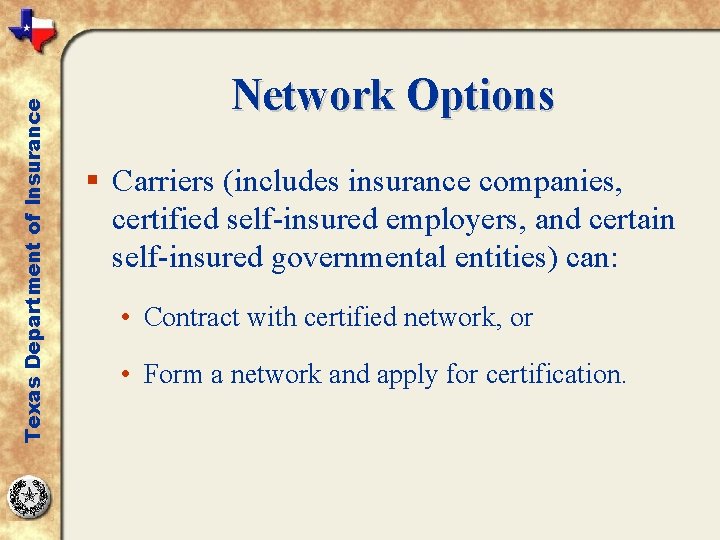 Texas Department of Insurance

Network Options

▪ Carriers (includes insurance companies, certified self-insured employers, and certain self-insured governmental entities) can:

• Contract with certified network, or

• Form a network and apply for certification.